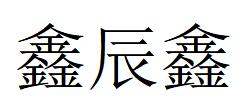 鑫辰鑫